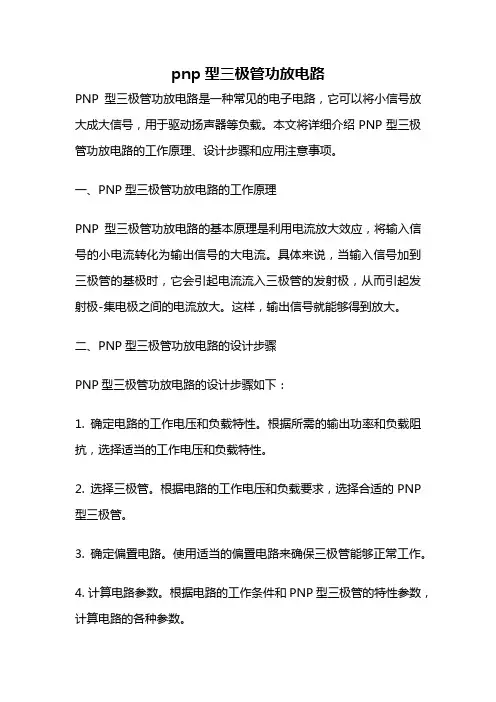 pnp 型三极管功放电路

PNP 型三极管功放电路是一种常见的电子电路，它可以将小信号放大成大信号，用于驱动扬声器等负载。本文将详细介绍 PNP 型三极管功放电路的工作原理、设计步骤和应用注意事项。

一、PNP 型三极管功放电路的工作原理

PNP 型三极管功放电路的基本原理是利用电流放大效应，将输入信号的小电流转化为输出信号的大电流。具体来说，当输入信号加到三极管的基极时，它会引起电流流入三极管的发射极，从而引起发射极-集电极之间的电流放大。这样，输出信号就能够得到放大。

二、PNP 型三极管功放电路的设计步骤

PNP 型三极管功放电路的设计步骤如下：

1. 确定电路的工作电压和负载特性。根据所需的输出功率和负载阻抗，选择适当的工作电压和负载特性。

2. 选择三极管。根据电路的工作电压和负载要求，选择合适的 PNP 型三极管。

3. 确定偏置电路。使用适当的偏置电路来确保三极管能够正常工作。

4. 计算电路参数。根据电路的工作条件和 PNP 型三极管的特性参数，计算电路的各种参数。